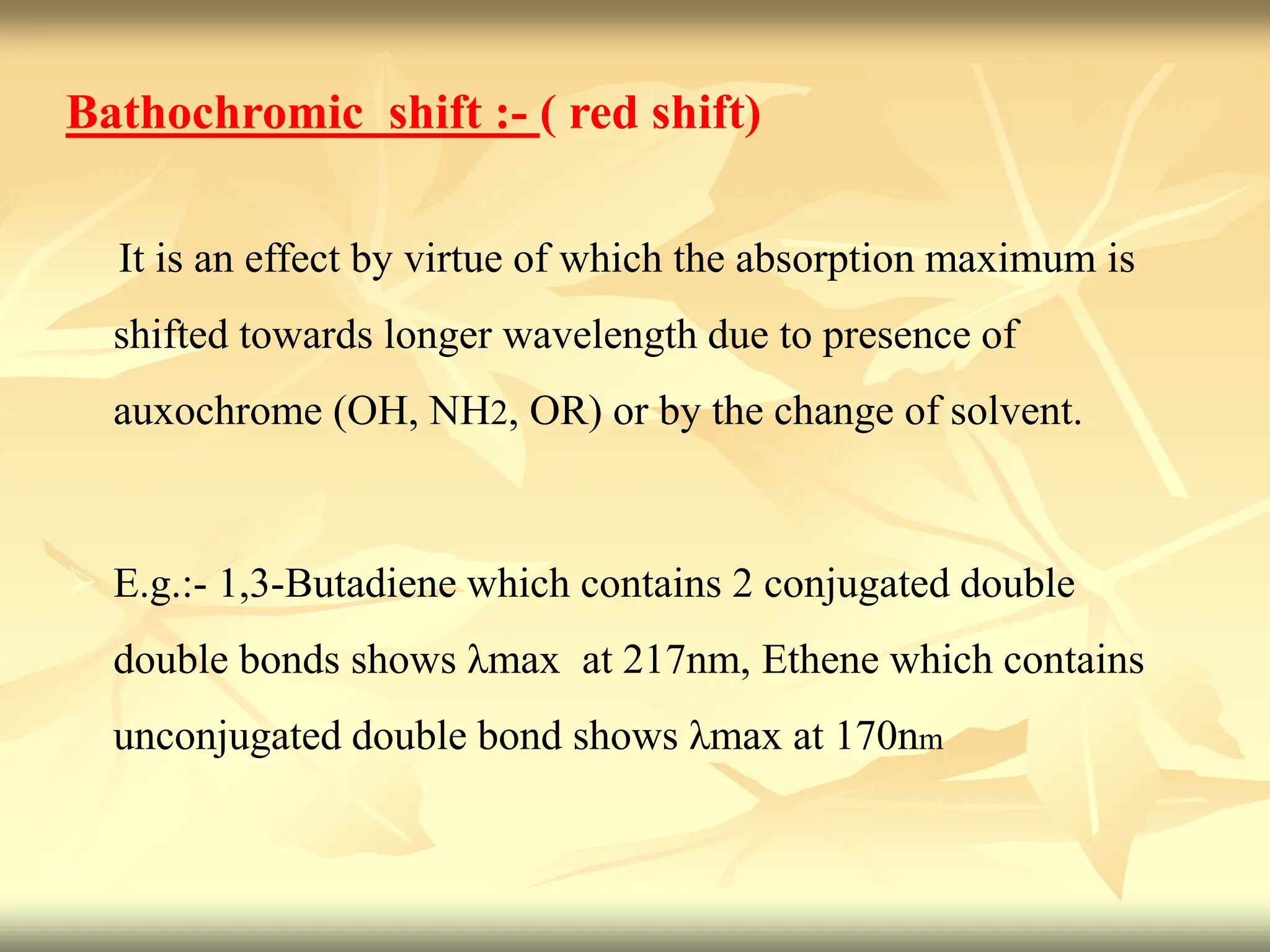 Bathochromic shift :- ( red shift)

It is an effect by virtue of which the absorption maximum is shifted towards longer wavelength due to presence of auxochrome (OH, $NH_2$, OR) or by the change of solvent.

E.g.:- 1,3-Butadiene which contains 2 conjugated double double bonds shows λmax at 217nm, Ethene which contains unconjugated double bond shows λmax at 170nm